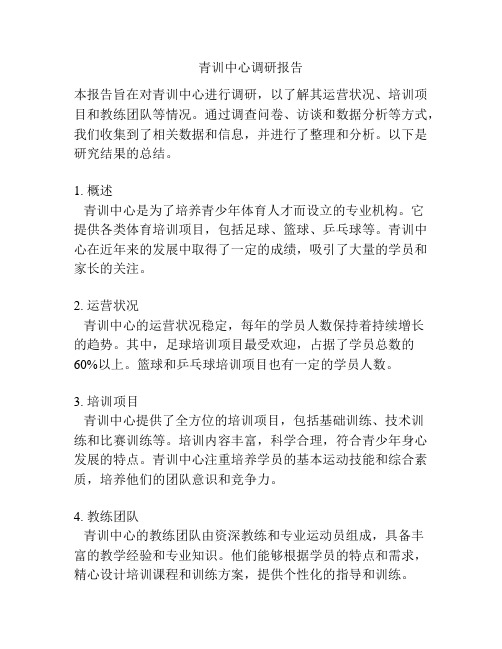 青训中心调研报告

本报告旨在对青训中心进行调研，以了解其运营状况、培训项目和教练团队等情况。通过调查问卷、访谈和数据分析等方式，我们收集到了相关数据和信息，并进行了整理和分析。以下是研究结果的总结。

1. 概述
青训中心是为了培养青少年体育人才而设立的专业机构。它提供各类体育培训项目，包括足球、篮球、乒乓球等。青训中心在近年来的发展中取得了一定的成绩，吸引了大量的学员和家长的关注。

2. 运营状况
青训中心的运营状况稳定，每年的学员人数保持着持续增长的趋势。其中，足球培训项目最受欢迎，占据了学员总数的60%以上。篮球和乒乓球培训项目也有一定的学员人数。

3. 培训项目
青训中心提供了全方位的培训项目，包括基础训练、技术训练和比赛训练等。培训内容丰富，科学合理，符合青少年身心发展的特点。青训中心注重培养学员的基本运动技能和综合素质，培养他们的团队意识和竞争力。

4. 教练团队
青训中心的教练团队由资深教练和专业运动员组成，具备丰富的教学经验和专业知识。他们能够根据学员的特点和需求，精心设计培训课程和训练方案，提供个性化的指导和训练。